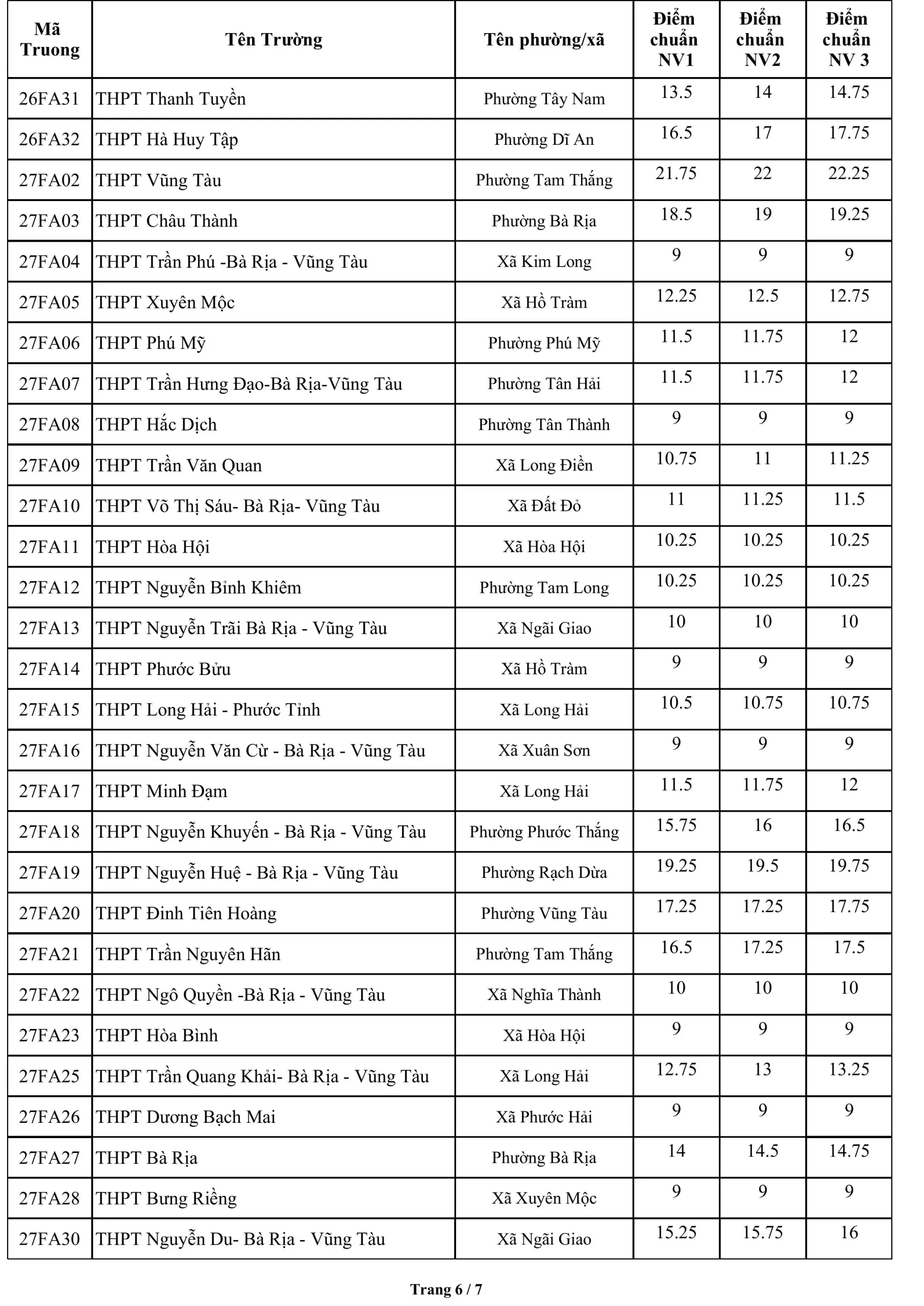 | Mã Truong | Tên Trường | Tên phường/xã | Điểm chuẩn NV1 | Điểm chuẩn NV2 | Điểm chuẩn NV 3 |
|---|---|---|---|---|---|
| 26FA31 | THPT Thanh Tuyền | Phường Tây Nam | 13.5 | 14 | 14.75 |
| 26FA32 | THPT Hà Huy Tập | Phường Dĩ An | 16.5 | 17 | 17.75 |
| 27FA02 | THPT Vũng Tàu | Phường Tam Thắng | 21.75 | 22 | 22.25 |
| 27FA03 | THPT Châu Thành | Phường Bà Rịa | 18.5 | 19 | 19.25 |
| 27FA04 | THPT Trần Phú -Bà Rịa - Vũng Tàu | Xã Kim Long | 9 | 9 | 9 |
| 27FA05 | THPT Xuyên Mộc | Xã Hồ Tràm | 12.25 | 12.5 | 12.75 |
| 27FA06 | THPT Phú Mỹ | Phường Phú Mỹ | 11.5 | 11.75 | 12 |
| 27FA07 | THPT Trần Hưng Đạo-Bà Rịa-Vũng Tàu | Phường Tân Hải | 11.5 | 11.75 | 12 |
| 27FA08 | THPT Hắc Dịch | Phường Tân Thành | 9 | 9 | 9 |
| 27FA09 | THPT Trần Văn Quan | Xã Long Điền | 10.75 | 11 | 11.25 |
| 27FA10 | THPT Võ Thị Sáu- Bà Rịa- Vũng Tàu | Xã Đất Đỏ | 11 | 11.25 | 11.5 |
| 27FA11 | THPT Hòa Hội | Xã Hòa Hội | 10.25 | 10.25 | 10.25 |
| 27FA12 | THPT Nguyễn Bỉnh Khiêm | Phường Tam Long | 10.25 | 10.25 | 10.25 |
| 27FA13 | THPT Nguyễn Trãi Bà Rịa - Vũng Tàu | Xã Ngãi Giao | 10 | 10 | 10 |
| 27FA14 | THPT Phước Bửu | Xã Hồ Tràm | 9 | 9 | 9 |
| 27FA15 | THPT Long Hải - Phước Tỉnh | Xã Long Hải | 10.5 | 10.75 | 10.75 |
| 27FA16 | THPT Nguyễn Văn Cừ - Bà Rịa - Vũng Tàu | Xã Xuân Sơn | 9 | 9 | 9 |
| 27FA17 | THPT Minh Đạm | Xã Long Hải | 11.5 | 11.75 | 12 |
| 27FA18 | THPT Nguyễn Khuyến - Bà Rịa - Vũng Tàu | Phường Phước Thắng | 15.75 | 16 | 16.5 |
| 27FA19 | THPT Nguyễn Huệ - Bà Rịa - Vũng Tàu | Phường Rạch Dừa | 19.25 | 19.5 | 19.75 |
| 27FA20 | THPT Đinh Tiên Hoàng | Phường Vũng Tàu | 17.25 | 17.25 | 17.75 |
| 27FA21 | THPT Trần Nguyên Hãn | Phường Tam Thắng | 16.5 | 17.25 | 17.5 |
| 27FA22 | THPT Ngô Quyền -Bà Rịa - Vũng Tàu | Xã Nghĩa Thành | 10 | 10 | 10 |
| 27FA23 | THPT Hòa Bình | Xã Hòa Hội | 9 | 9 | 9 |
| 27FA25 | THPT Trần Quang Khải- Bà Rịa - Vũng Tàu | Xã Long Hải | 12.75 | 13 | 13.25 |
| 27FA26 | THPT Dương Bạch Mai | Xã Phước Hải | 9 | 9 | 9 |
| 27FA27 | THPT Bà Rịa | Phường Bà Rịa | 14 | 14.5 | 14.75 |
| 27FA28 | THPT Bưng Riềng | Xã Xuyên Mộc | 9 | 9 | 9 |
| 27FA30 | THPT Nguyễn Du- Bà Rịa - Vũng Tàu | Xã Ngãi Giao | 15.25 | 15.75 | 16 |

Trang 6 / 7